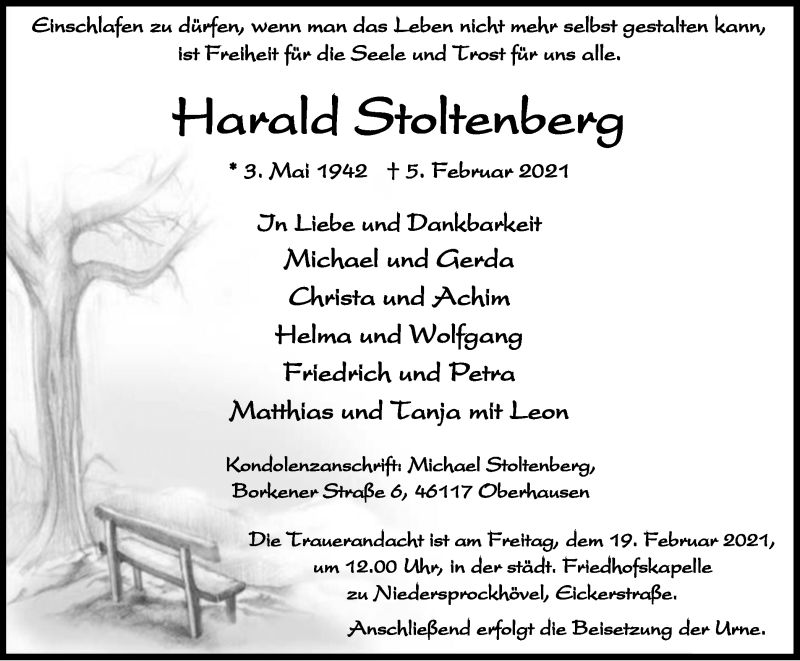 Einschlafen zu dürfen, wenn man das Leben nicht mehr selbst gestalten kann, ist Freiheit für die Seele und Trost für uns alle.

Harald Stoltenberg

* 3. Mai 1942 † 5. Februar 2021

In Liebe und Dankbarkeit
Michael und Gerda
Christa und Achim
Helma und Wolfgang
Friedrich und Petra
Matthias und Tanja mit Leon

Kondolenzanschrift: Michael Stoltenberg, Borkener Straße 6, 46117 Oberhausen

Die Trauerandacht ist am Freitag, dem 19. Februar 2021, um 12.00 Uhr, in der städt. Friedhofskapelle zu Niedersprockhövel, Eickerstraße.

Anschließend erfolgt die Beisetzung der Urne.